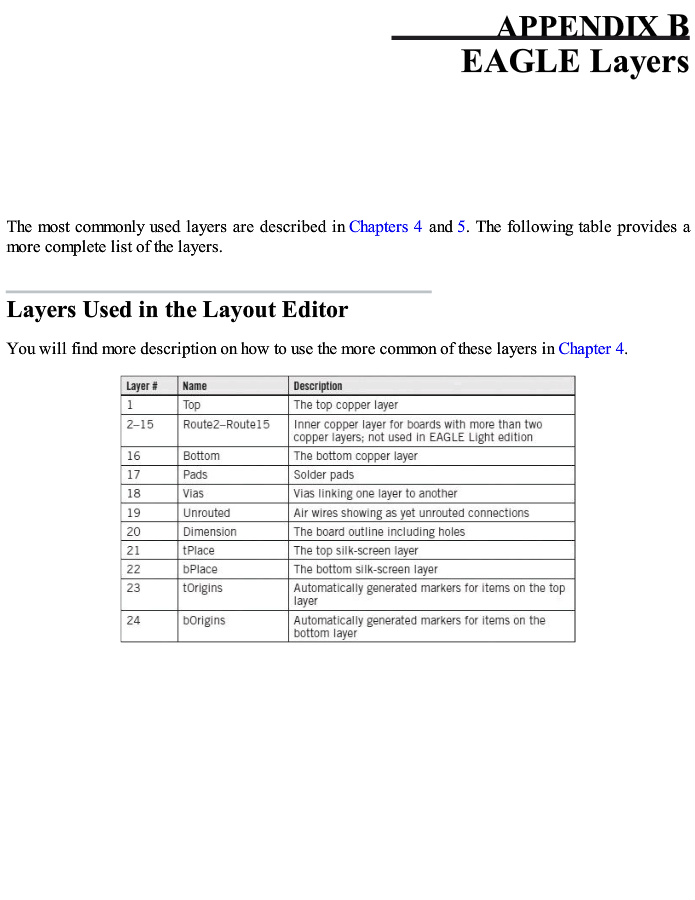 APPENDIX B
EAGLE Layers

The most commonly used layers are described in Chapters 4 and 5. The following table provides a more complete list of the layers.

Layers Used in the Layout Editor

You will find more description on how to use the more common of these layers in Chapter 4.

| Layer # | Name | Description |
|---|---|---|
| 1 | Top | The top copper layer |
| 2–15 | Route2–Route15 | Inner copper layer for boards with more than two copper layers; not used in EAGLE Light edition |
| 16 | Bottom | The bottom copper layer |
| 17 | Pads | Solder pads |
| 18 | Vias | Vias linking one layer to another |
| 19 | Unrouted | Air wires showing as yet unrouted connections |
| 20 | Dimension | The board outline including holes |
| 21 | tPlace | The top silk-screen layer |
| 22 | bPlace | The bottom silk-screen layer |
| 23 | tOrigins | Automatically generated markers for items on the top layer |
| 24 | bOrigins | Automatically generated markers for items on the bottom layer |